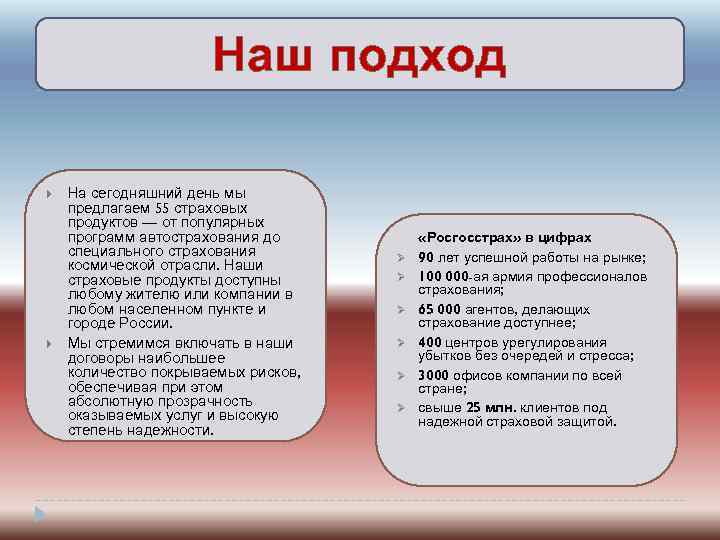 Наш подход

На сегодняшний день мы предлагаем 55 страховых продуктов — от популярных программ автострахования до специального страхования космической отрасли. Наши страховые продукты доступны любому жителю или компании в любом населенном пункте и городе России.

Мы стремимся включать в наши договоры наибольшее количество покрываемых рисков, обеспечивая при этом абсолютную прозрачность оказываемых услуг и высокую степень надежности.

«Росгосстрах» в цифрах

90 лет успешной работы на рынке;

100 000-ая армия профессионалов страхования;

65 000 агентов, делающих страхование доступнее;

400 центров урегулирования убытков без очередей и стресса;

3000 офисов компании по всей стране;

свыше 25 млн. клиентов под надежной страховой защитой.